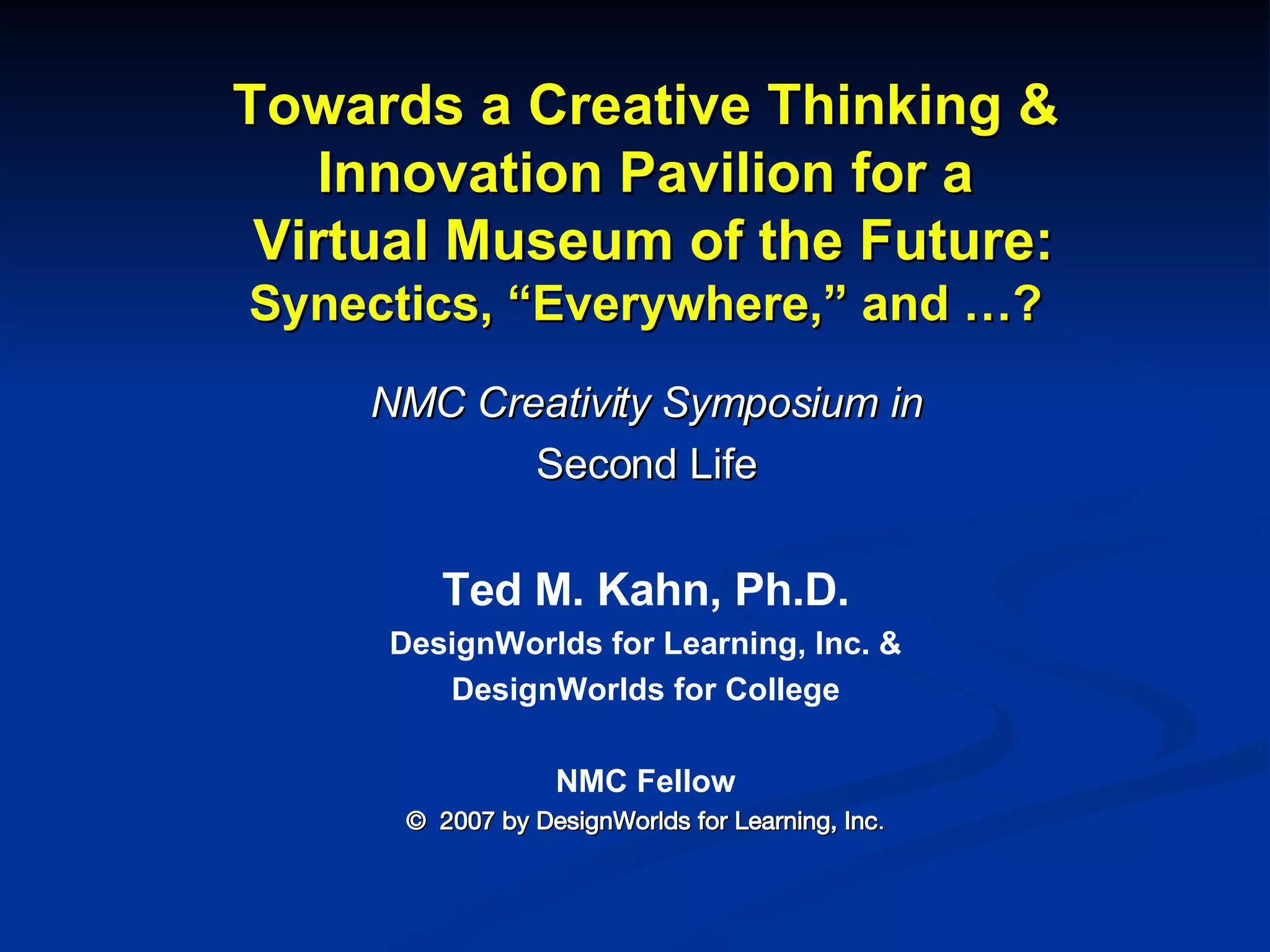 Towards a Creative Thinking & Innovation Pavilion for a Virtual Museum of the Future: Synectics, “Everywhere,” and …?

NMC Creativity Symposium in Second Life

Ted M. Kahn, Ph.D.

DesignWorlds for Learning, Inc. & DesignWorlds for College

NMC Fellow

© 2007 by DesignWorlds for Learning, Inc.